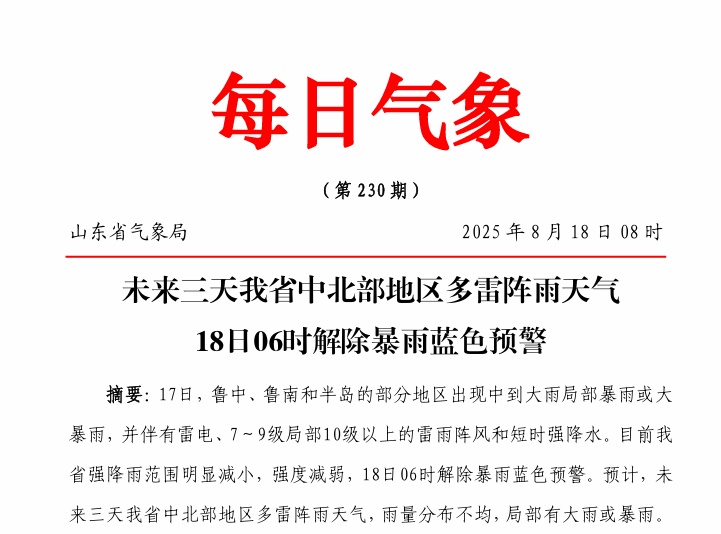 每日气象

（第 230 期）

山东省气象局

2025 年 8 月 18 日 08 时

未来三天我省中北部地区多雷阵雨天气

18日06时解除暴雨蓝色预警

摘要：17日，鲁中、鲁南和半岛的部分地区出现中到大雨局部暴雨或大暴雨，并伴有雷电、7～9级局部10级以上的雷雨阵风和短时强降水。目前我省强降雨范围明显减小，强度减弱，18日06时解除暴雨蓝色预警。预计，未来三天我省中北部地区多雷阵雨天气，雨量分布不均，局部有大雨或暴雨。